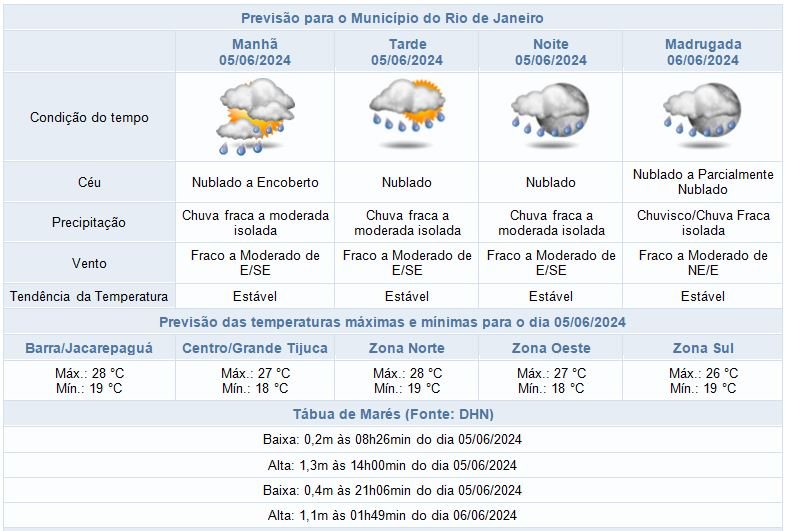 Previsão para o Município do Rio de Janeiro

| | Manhã 05/06/2024 | Tarde 05/06/2024 | Noite 05/06/2024 | Madrugada 06/06/2024 |
|---|---|---|---|---|
| Condição do tempo | | | | |
| Céu | Nublado a Encoberto | Nublado | Nublado | Nublado a Parcialmente Nublado |
| Precipitação | Chuva fraca a moderada isolada | Chuva fraca a moderada isolada | Chuva fraca a moderada isolada | Chuvisco/Chuva Fraca isolada |
| Vento | Fraco a Moderado de E/SE | Fraco a Moderado de E/SE | Fraco a Moderado de E/SE | Fraco a Moderado de NE/E |
| Tendência da Temperatura | Estável | Estável | Estável | Estável |

Previsão das temperaturas máximas e mínimas para o dia 05/06/2024

| Barra/Jacarepaguá | Centro/Grande Tijuca | Zona Norte | Zona Oeste | Zona Sul |
|---|---|---|---|---|
| Máx.: 28 °C Mín.: 19 °C | Máx.: 27 °C Mín.: 18 °C | Máx.: 28 °C Mín.: 19 °C | Máx.: 27 °C Mín.: 18 °C | Máx.: 26 °C Mín.: 19 °C |

Tábua de Marés (Fonte: DHN)

Baixa: 0,2m às 08h26min do dia 05/06/2024

Alta: 1,3m às 14h00min do dia 05/06/2024

Baixa: 0,4m às 21h06min do dia 05/06/2024

Alta: 1,1m às 01h49min do dia 06/06/2024